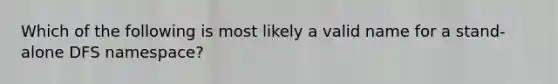 Which of the following is most likely a valid name for a stand-alone DFS namespace?